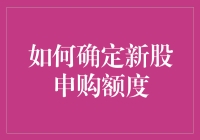 如何确定新股申购额度